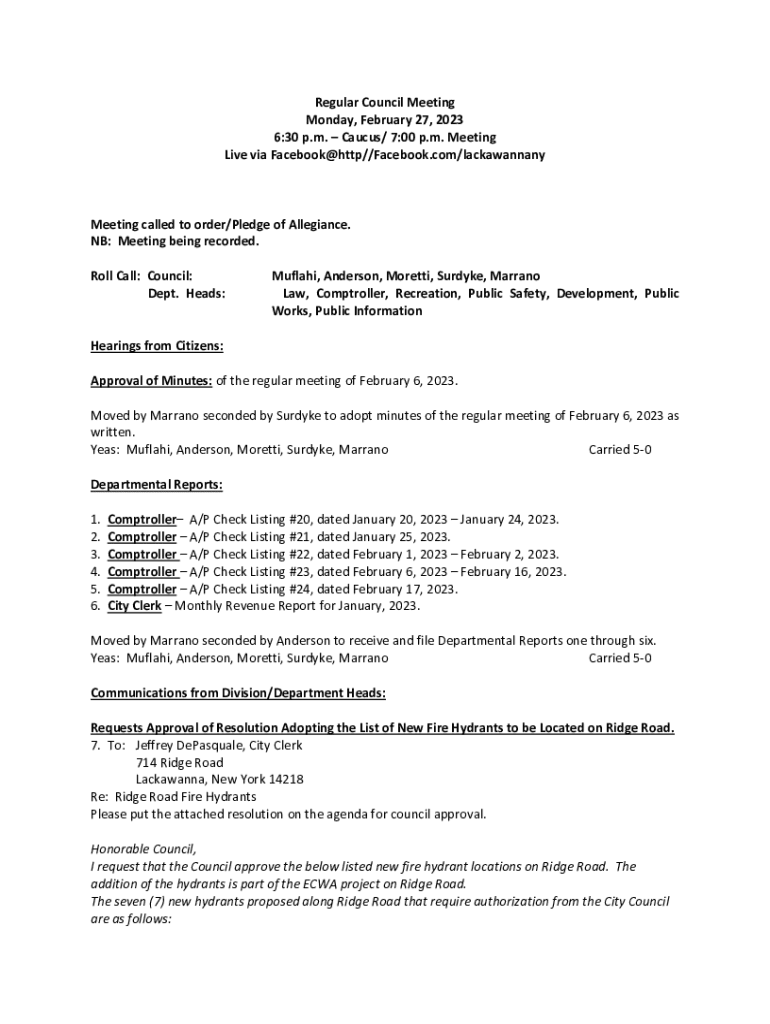 Regular Council Meeting
Monday, February 27, 2023
6:30 p.m. – Caucus/ 7:00 p.m. Meeting
Live via Facebook@http//Facebook.com/lackawannany

Meeting called to order/Pledge of Allegiance.
NB: Meeting being recorded.

Roll Call: Council: Muflahi, Anderson, Moretti, Surdyke, Marrano
Dept. Heads: Law, Comptroller, Recreation, Public Safety, Development, Public Works, Public Information

Hearings from Citizens:

Approval of Minutes: of the regular meeting of February 6, 2023.

Moved by Marrano seconded by Surdyke to adopt minutes of the regular meeting of February 6, 2023 as written.
Yeas: Muflahi, Anderson, Moretti, Surdyke, Marrano Carried 5-0

Departmental Reports:

1. Comptroller– A/P Check Listing #20, dated January 20, 2023 – January 24, 2023.
2. Comptroller – A/P Check Listing #21, dated January 25, 2023.
3. Comptroller – A/P Check Listing #22, dated February 1, 2023 – February 2, 2023.
4. Comptroller – A/P Check Listing #23, dated February 6, 2023 – February 16, 2023.
5. Comptroller – A/P Check Listing #24, dated February 17, 2023.
6. City Clerk – Monthly Revenue Report for January, 2023.

Moved by Marrano seconded by Anderson to receive and file Departmental Reports one through six.
Yeas: Muflahi, Anderson, Moretti, Surdyke, Marrano Carried 5-0

Communications from Division/Department Heads:

Requests Approval of Resolution Adopting the List of New Fire Hydrants to be Located on Ridge Road.
7. To: Jeffrey DePasquale, City Clerk
714 Ridge Road
Lackawanna, New York 14218
Re: Ridge Road Fire Hydrants
Please put the attached resolution on the agenda for council approval.

Honorable Council,
I request that the Council approve the below listed new fire hydrant locations on Ridge Road. The addition of the hydrants is part of the ECWA project on Ridge Road.
The seven (7) new hydrants proposed along Ridge Road that require authorization from the City Council are as follows: